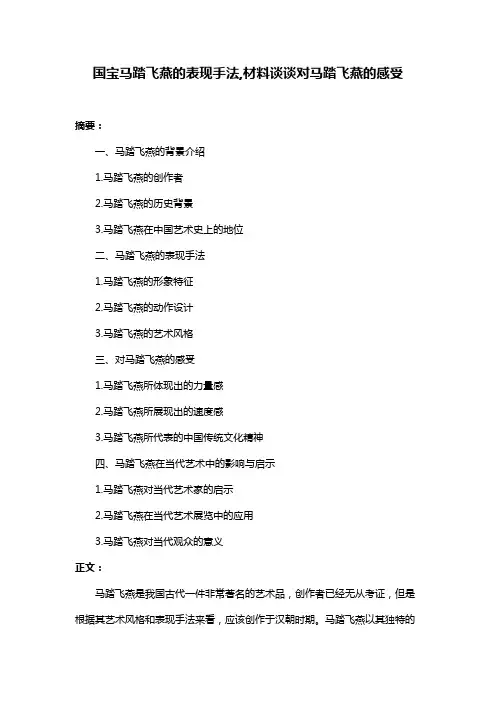 国宝马踏飞燕的表现手法,材料谈谈对马踏飞燕的感受

摘要：

一、马踏飞燕的背景介绍

1.马踏飞燕的创作者

2.马踏飞燕的历史背景

3.马踏飞燕在中国艺术史上的地位

二、马踏飞燕的表现手法

1.马踏飞燕的形象特征

2.马踏飞燕的动作设计

3.马踏飞燕的艺术风格

三、对马踏飞燕的感受

1.马踏飞燕所体现出的力量感

2.马踏飞燕所展现出的速度感

3.马踏飞燕所代表的中国传统文化精神

四、马踏飞燕在当代艺术中的影响与启示

1.马踏飞燕对当代艺术家的启示

2.马踏飞燕在当代艺术展览中的应用

3.马踏飞燕对当代观众的意义

正文：

马踏飞燕是我国古代一件非常著名的艺术品，创作者已经无从考证，但是根据其艺术风格和表现手法来看，应该创作于汉朝时期。马踏飞燕以其独特的